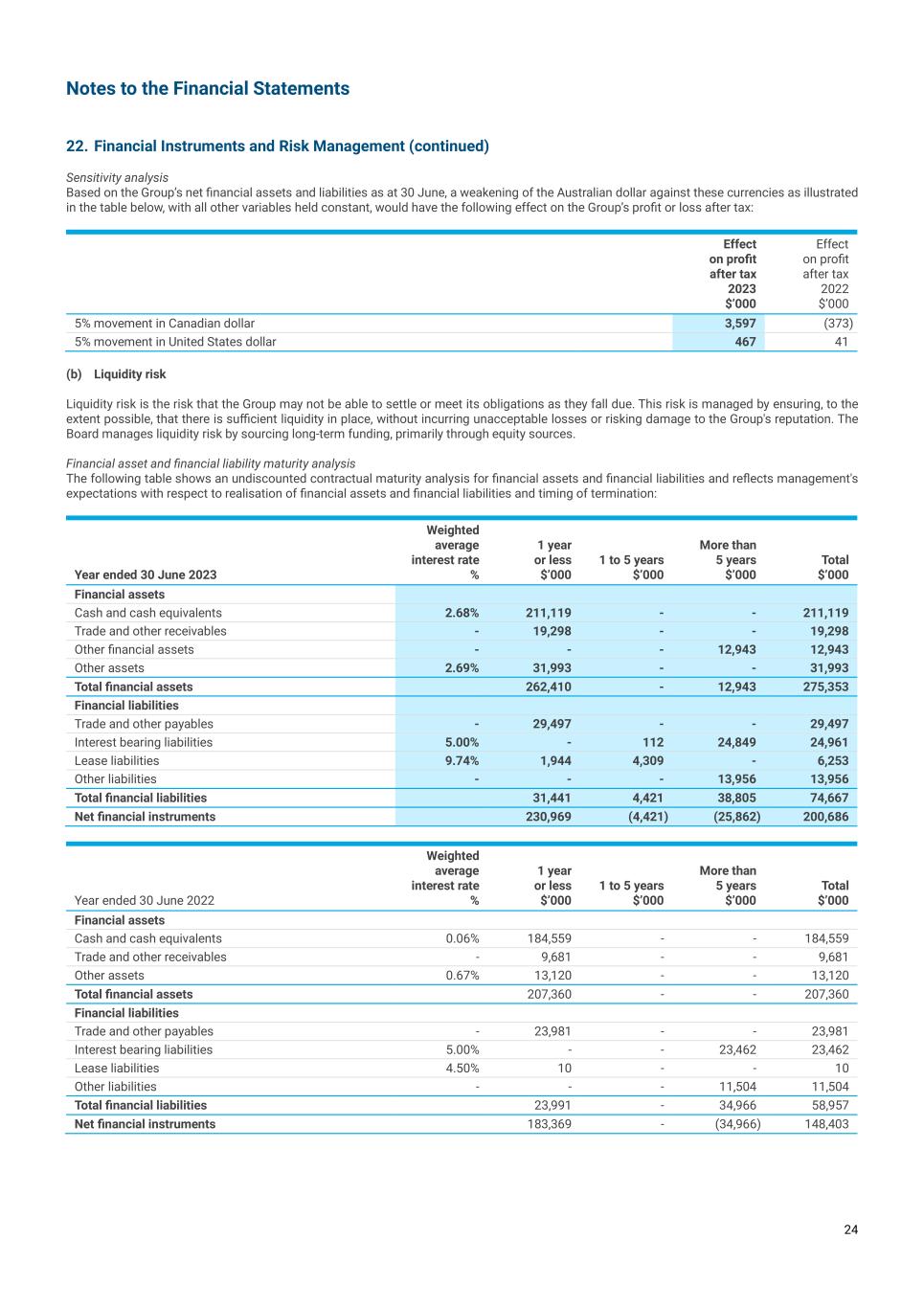 Notes to the Financial Statements

22. Financial Instruments and Risk Management (continued)

Sensitivity analysis
Based on the Group's net financial assets and liabilities as at 30 June, a weakening of the Australian dollar against these currencies as illustrated in the table below, with all other variables held constant, would have the following effect on the Group's profit or loss after tax:

| | Effect on profit after tax 2023 $'000 | Effect on profit after tax 2022 $'000 |
|---|---|---|
| 5% movement in Canadian dollar | 3,597 | (373) |
| 5% movement in United States dollar | 467 | 41 |

(b) Liquidity risk

Liquidity risk is the risk that the Group may not be able to settle or meet its obligations as they fall due. This risk is managed by ensuring, to the extent possible, that there is sufficient liquidity in place, without incurring unacceptable losses or risking damage to the Group's reputation. The Board manages liquidity risk by sourcing long-term funding, primarily through equity sources.

Financial asset and financial liability maturity analysis
The following table shows an undiscounted contractual maturity analysis for financial assets and financial liabilities and reflects management's expectations with respect to realisation of financial assets and financial liabilities and timing of termination:

| Year ended 30 June 2023 | Weighted average interest rate % | 1 year or less $'000 | 1 to 5 years $'000 | More than 5 years $'000 | Total $'000 |
|---|---|---|---|---|---|
| Financial assets | | | | | |
| Cash and cash equivalents | 2.68% | 211,119 | - | - | 211,119 |
| Trade and other receivables | - | 19,298 | - | - | 19,298 |
| Other financial assets | - | - | - | 12,943 | 12,943 |
| Other assets | 2.69% | 31,993 | - | - | 31,993 |
| Total financial assets | | 262,410 | - | 12,943 | 275,353 |
| Financial liabilities | | | | | |
| Trade and other payables | - | 29,497 | - | - | 29,497 |
| Interest bearing liabilities | 5.00% | - | 112 | 24,849 | 24,961 |
| Lease liabilities | 9.74% | 1,944 | 4,309 | - | 6,253 |
| Other liabilities | - | - | - | 13,956 | 13,956 |
| Total financial liabilities | | 31,441 | 4,421 | 38,805 | 74,667 |
| Net financial instruments | | 230,969 | (4,421) | (25,862) | 200,686 |

| Year ended 30 June 2022 | Weighted average interest rate % | 1 year or less $'000 | 1 to 5 years $'000 | More than 5 years $'000 | Total $'000 |
|---|---|---|---|---|---|
| Financial assets | | | | | |
| Cash and cash equivalents | 0.06% | 184,559 | - | - | 184,559 |
| Trade and other receivables | - | 9,681 | - | - | 9,681 |
| Other assets | 0.67% | 13,120 | - | - | 13,120 |
| Total financial assets | | 207,360 | - | - | 207,360 |
| Financial liabilities | | | | | |
| Trade and other payables | - | 23,981 | - | - | 23,981 |
| Interest bearing liabilities | 5.00% | - | - | 23,462 | 23,462 |
| Lease liabilities | 4.50% | 10 | - | - | 10 |
| Other liabilities | - | - | - | 11,504 | 11,504 |
| Total financial liabilities | | 23,991 | - | 34,966 | 58,957 |
| Net financial instruments | | 183,369 | - | (34,966) | 148,403 |

24